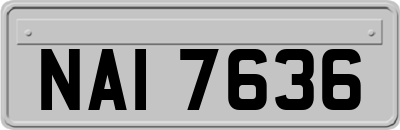 NAI 7636